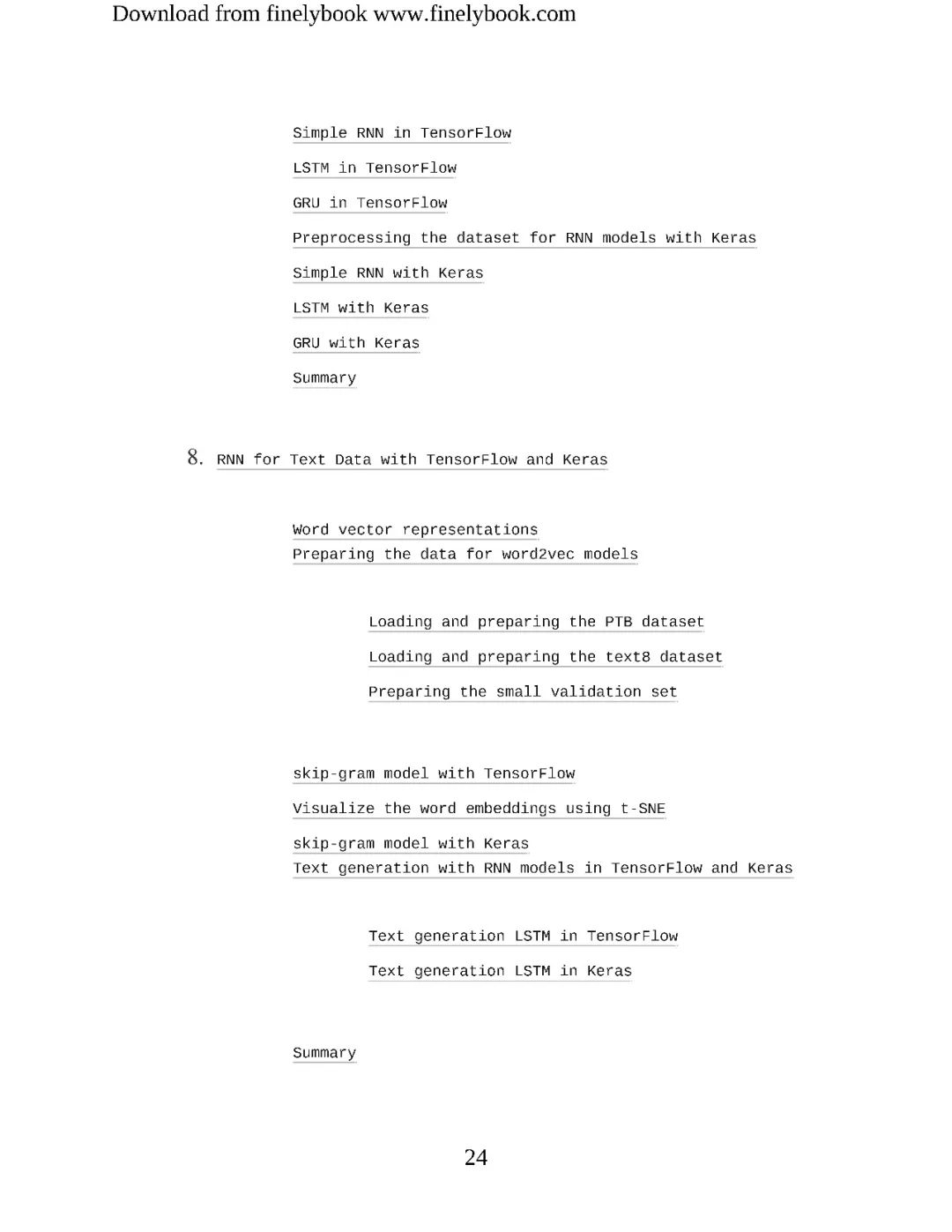 Download from finelybook www.finelybook.com

Simple RNN in TensorFlow

LSTM in TensorFlow

GRU in TensorFlow

Preprocessing the dataset for RNN models with Keras

Simple RNN with Keras

LSTM with Keras

GRU with Keras

Summary

8. RNN for Text Data with TensorFlow and Keras

Word vector representations

Preparing the data for word2vec models

Loading and preparing the PTB dataset

Loading and preparing the text8 dataset

Preparing the small validation set

skip-gram model with TensorFlow

Visualize the word embeddings using t-SNE

skip-gram model with Keras

Text generation with RNN models in TensorFlow and Keras

Text generation LSTM in TensorFlow

Text generation LSTM in Keras

Summary

24